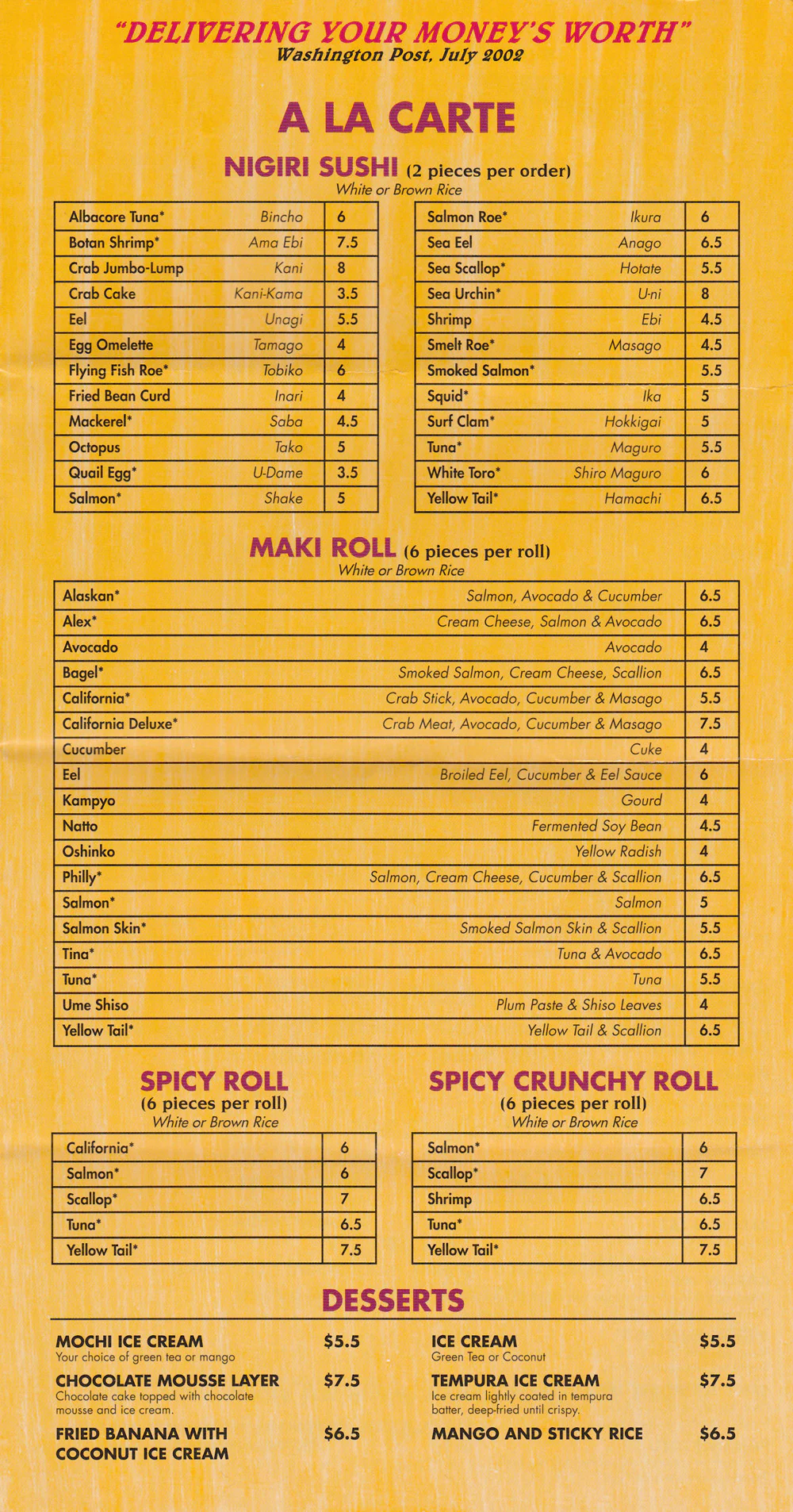 "DELIVERING YOUR MONEY'S WORTH"
Washington Post, July 2002

A LA CARTE

NIGIRI SUSHI (2 pieces per order)
White or Brown Rice

| | | |
|---|---|---|
| Albacore Tuna* | Bincho | 6 |
| Botan Shrimp* | Ama Ebi | 7.5 |
| Crab Jumbo-Lump | Kani | 8 |
| Crab Cake | Kani-Kama | 3.5 |
| Eel | Unagi | 5.5 |
| Egg Omelette | Tamago | 4 |
| Flying Fish Roe* | Tobiko | 6 |
| Fried Bean Curd | Inari | 4 |
| Mackerel* | Saba | 4.5 |
| Octopus | Tako | 5 |
| Quail Egg* | U-Dame | 3.5 |
| Salmon* | Shake | 5 |

| | | |
|---|---|---|
| Salmon Roe* | Ikura | 6 |
| Sea Eel | Anago | 6.5 |
| Sea Scallop* | Hotate | 5.5 |
| Sea Urchin* | U-ni | 8 |
| Shrimp | Ebi | 4.5 |
| Smelt Roe* | Masago | 4.5 |
| Smoked Salmon* | | 5.5 |
| Squid* | Ika | 5 |
| Surf Clam* | Hokkigai | 5 |
| Tuna* | Maguro | 5.5 |
| White Toro* | Shiro Maguro | 6 |
| Yellow Tail* | Hamachi | 6.5 |

MAKI ROLL (6 pieces per roll)
White or Brown Rice

| | | |
|---|---|---|
| Alaskan* | Salmon, Avocado & Cucumber | 6.5 |
| Alex* | Cream Cheese, Salmon & Avocado | 6.5 |
| Avocado | Avocado | 4 |
| Bagel* | Smoked Salmon, Cream Cheese, Scallion | 6.5 |
| California* | Crab Stick, Avocado, Cucumber & Masago | 5.5 |
| California Deluxe* | Crab Meat, Avocado, Cucumber & Masago | 7.5 |
| Cucumber | Cuke | 4 |
| Eel | Broiled Eel, Cucumber & Eel Sauce | 6 |
| Kampyo | Gourd | 4 |
| Natto | Fermented Soy Bean | 4.5 |
| Oshinko | Yellow Radish | 4 |
| Philly* | Salmon, Cream Cheese, Cucumber & Scallion | 6.5 |
| Salmon* | Salmon | 5 |
| Salmon Skin* | Smoked Salmon Skin & Scallion | 5.5 |
| Tina* | Tuna & Avocado | 6.5 |
| Tuna* | Tuna | 5.5 |
| Ume Shiso | Plum Paste & Shiso Leaves | 4 |
| Yellow Tail* | Yellow Tail & Scallion | 6.5 |

SPICY ROLL
(6 pieces per roll)
White or Brown Rice

| | |
|---|---|
| California* | 6 |
| Salmon* | 6 |
| Scallop* | 7 |
| Tuna* | 6.5 |
| Yellow Tail* | 7.5 |

SPICY CRUNCHY ROLL
(6 pieces per roll)
White or Brown Rice

| | |
|---|---|
| Salmon* | 6 |
| Scallop* | 7 |
| Shrimp | 6.5 |
| Tuna* | 6.5 |
| Yellow Tail* | 7.5 |

DESSERTS

MOCHI ICE CREAM $5.5
Your choice of green tea or mango

CHOCOLATE MOUSSE LAYER $7.5
Chocolate cake topped with chocolate mousse and ice cream.

FRIED BANANA WITH COCONUT ICE CREAM $6.5

ICE CREAM $5.5
Green Tea or Coconut

TEMPURA ICE CREAM $7.5
Ice cream lightly coated in tempura batter, deep-fried until crispy.

MANGO AND STICKY RICE $6.5